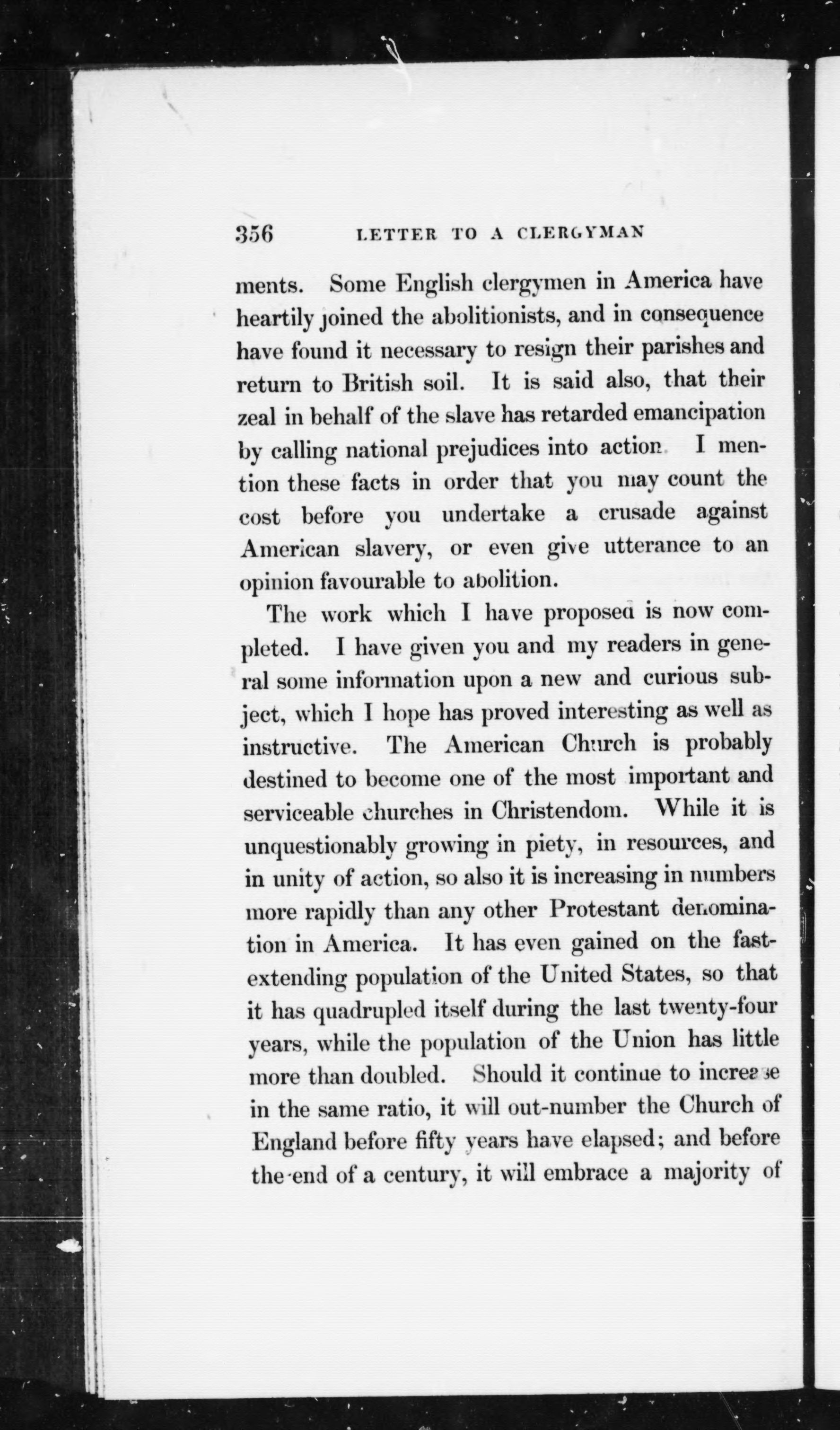 356 LETTER TO A CLERGYMAN

ments. Some English clergymen in America have heartily joined the abolitionists, and in consequence have found it necessary to resign their parishes and return to British soil. It is said also, that their zeal in behalf of the slave has retarded emancipation by calling national prejudices into action. I mention these facts in order that you may count the cost before you undertake a crusade against American slavery, or even give utterance to an opinion favourable to abolition.

The work which I have proposed is now completed. I have given you and my readers in general some information upon a new and curious subject, which I hope has proved interesting as well as instructive. The American Church is probably destined to become one of the most important and serviceable churches in Christendom. While it is unquestionably growing in piety, in resources, and in unity of action, so also it is increasing in numbers more rapidly than any other Protestant denomination in America. It has even gained on the fast-extending population of the United States, so that it has quadrupled itself during the last twenty-four years, while the population of the Union has little more than doubled. Should it continue to increase in the same ratio, it will out-number the Church of England before fifty years have elapsed; and before the end of a century, it will embrace a majority of